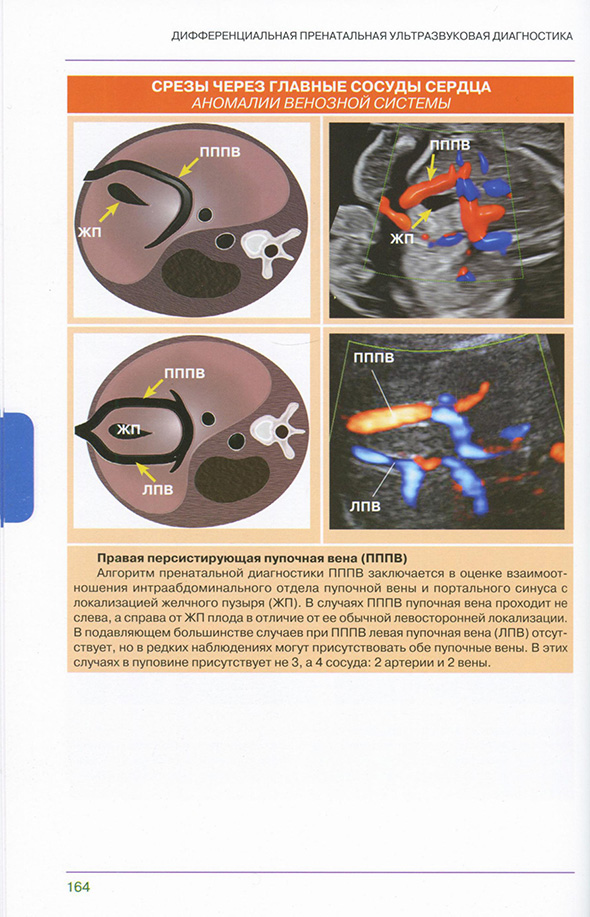 ДИФФЕРЕНЦИАЛЬНАЯ ПРЕНАТАЛЬНАЯ УЛЬТРАЗВУКОВАЯ ДИАГНОСТИКА

СРЕЗЫ ЧЕРЕЗ ГЛАВНЫЕ СОСУДЫ СЕРДЦА
АНОМАЛИИ ВЕНОЗНОЙ СИСТЕМЫ

ПППВ
ЖП

ПППВ
ЖП

ПППВ
ЖП
ЛПВ

ПППВ
ЛПВ

Правая персистирующая пупочная вена (ПППВ)
Алгоритм пренатальной диагностики ПППВ заключается в оценке взаимоотношения интраабдоминального отдела пупочной вены и портального синуса с локализацией желчного пузыря (ЖП). В случаях ПППВ пупочная вена проходит не слева, а справа от ЖП плода в отличие от ее обычной левосторонней локализации. В подавляющем большинстве случаев при ПППВ левая пупочная вена (ЛПВ) отсутствует, но в редких наблюдениях могут присутствовать обе пупочные вены. В этих случаях в пуповине присутствует не 3, а 4 сосуда: 2 артерии и 2 вены.

164